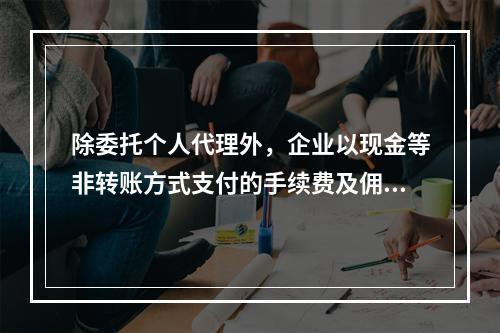 除委托个人代理外，企业以现金等非转账方式支付的手续费及佣...